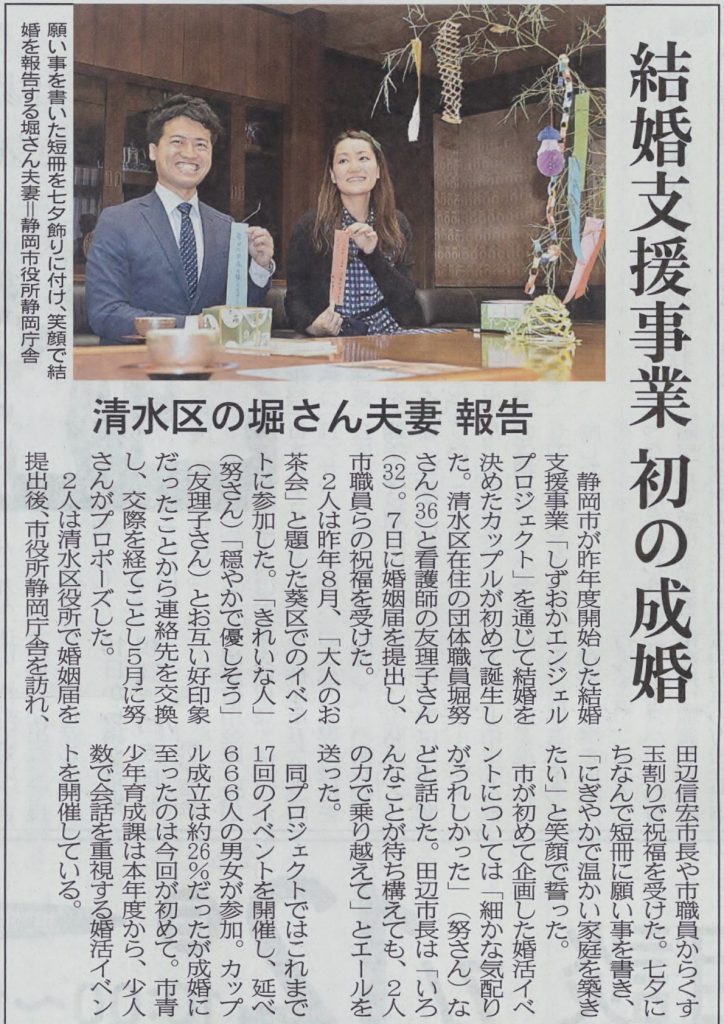 結婚支援事業 初の成婚

願い事を書いた短冊を七夕飾りに付け、笑顔で結婚を報告する堀さん夫妻=静岡市役所静岡庁舎

清水区の堀さん夫妻 報告

静岡市が昨年度開始した結婚支援事業「しずおかエンジェルプロジェクト」を通じて結婚を決めたカップルが初めて誕生した。清水区在住の団体職員堀努さん(36)と看護師の友理子さん(32)。7日に婚姻届を提出し、市職員らの祝福を受けた。

2人は昨年8月、「大人のお茶会」と題した葵区でのイベントに参加した。「きれいな人」(努さん)「穏やかで優しそう」(友理子さん)とお互い好印象だったことから連絡先を交換し、交際を経てことし5月に努さんがプロポーズした。

2人は清水区役所で婚姻届を提出後、市役所静岡庁舎を訪れ、田辺信宏市長や市職員からくす玉割りで祝福を受けた。七夕にちなんで短冊に願い事を書き、「にぎやかで温かい家庭を築きたい」と笑顔で誓った。

市が初めて企画した婚活イベントについては「細かな気配りがうれしかった」(努さん)などと話した。田辺市長は「いろんなことが待ち構えても、2人の力で乗り越えて」とエールを送った。

同プロジェクトではこれまで17回のイベントを開催し、延べ666人の男女が参加。カップル成立は約26%だったが成婚に至ったのは今回が初めて。市青少年育成課は本年度から、少人数で会話を重視する婚活イベントを開催している。